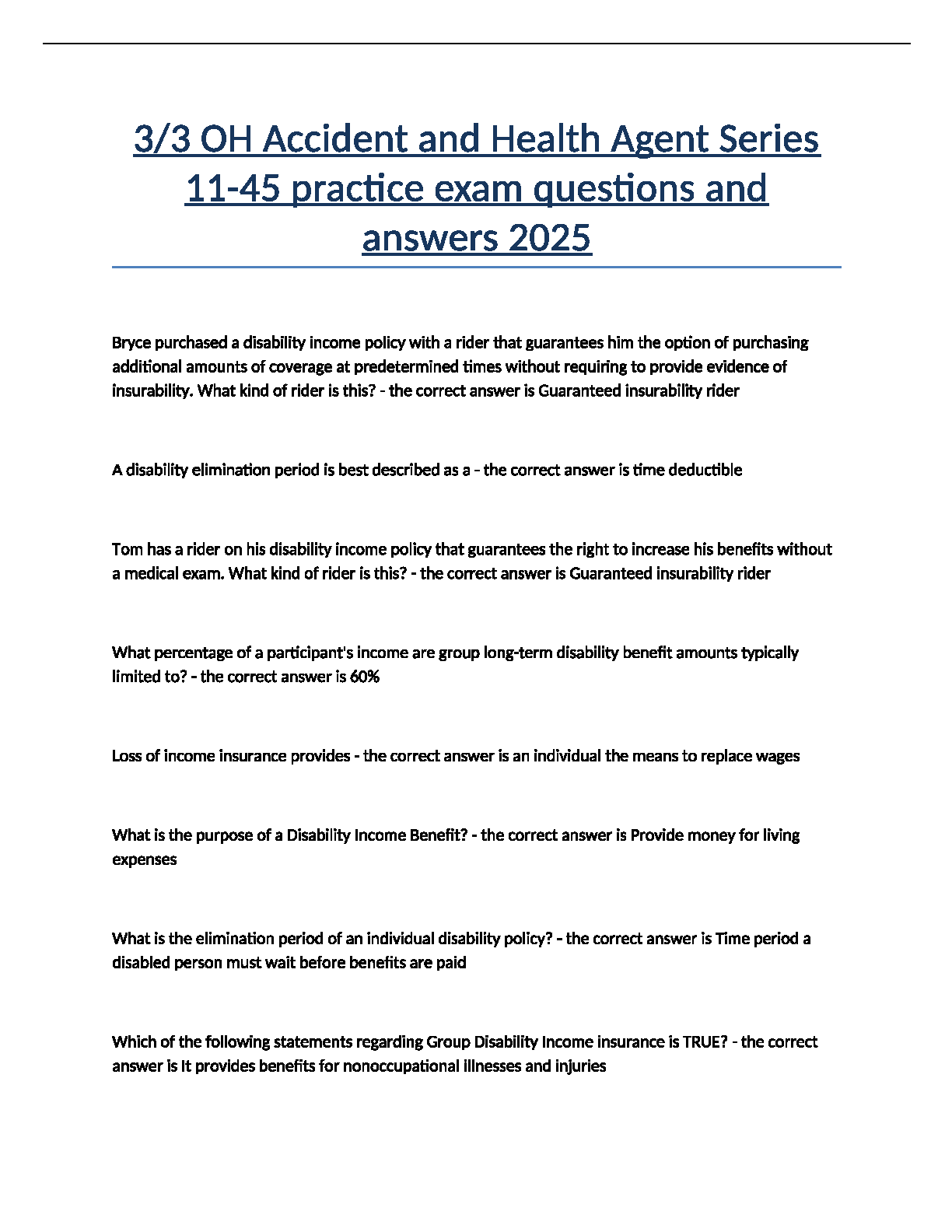 3/3 OH Accident and Health Agent Series 11-45 practice exam questions and answers 2025

Bryce purchased a disability income policy with a rider that guarantees him the option of purchasing additional amounts of coverage at predetermined times without requiring to provide evidence of insurability. What kind of rider is this? - the correct answer is Guaranteed insurability rider

A disability elimination period is best described as a - the correct answer is time deductible

Tom has a rider on his disability income policy that guarantees the right to increase his benefits without a medical exam. What kind of rider is this? - the correct answer is Guaranteed insurability rider

What percentage of a participant's income are group long-term disability benefit amounts typically limited to? - the correct answer is 60%

Loss of income insurance provides - the correct answer is an individual the means to replace wages

What is the purpose of a Disability Income Benefit? - the correct answer is Provide money for living expenses

What is the elimination period of an individual disability policy? - the correct answer is Time period a disabled person must wait before benefits are paid

Which of the following statements regarding Group Disability Income insurance is TRUE? - the correct answer is It provides benefits for nonoccupational illnesses and injuries